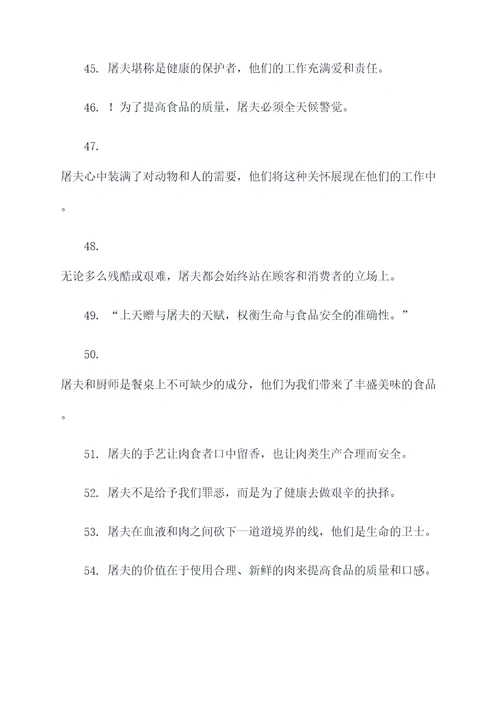 45. 屠夫堪称是健康的保护者，他们的工作充满爱和责任。

46. ！为了提高食品的质量，屠夫必须全天候警觉。

47.
屠夫心中装满了对动物和人的需要，他们将这种关怀展现在他们的工作中。

48.
无论多么残酷或艰难，屠夫都会始终站在顾客和消费者的立场上。

49. “上天赠与屠夫的天赋，权衡生命与食品安全的准确性。”

50.
屠夫和厨师是餐桌上不可缺少的成分，他们为我们带来了丰盛美味的食品。

51. 屠夫的手艺让肉食者口中留香，也让肉类生产合理而安全。

52. 屠夫不是给予我们罪恶，而是为了健康去做艰辛的抉择。

53. 屠夫在血液和肉之间砍下一道道境界的线，他们是生命的卫士。

54. 屠夫的价值在于使用合理、新鲜的肉来提高食品的质量和口感。